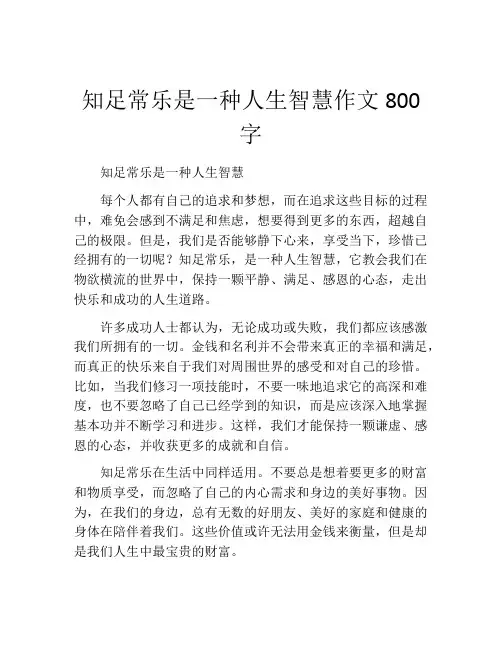 知足常乐是一种人生智慧作文 800 字

知足常乐是一种人生智慧

每个人都有自己的追求和梦想，而在追求这些目标的过程中，难免会感到不满足和焦虑，想要得到更多的东西，超越自己的极限。但是，我们是否能够静下心来，享受当下，珍惜已经拥有的一切呢？知足常乐，是一种人生智慧，它教会我们在物欲横流的世界中，保持一颗平静、满足、感恩的心态，走出快乐和成功的人生道路。

许多成功人士都认为，无论成功或失败，我们都应该感激我们所拥有的一切。金钱和名利并不会带来真正的幸福和满足，而真正的快乐来自于我们对周围世界的感受和对自己的珍惜。比如，当我们修习一项技能时，不要一味地追求它的高深和难度，也不要忽略了自己已经学到的知识，而是应该深入地掌握基本功并不断学习和进步。这样，我们才能保持一颗谦虚、感恩的心态，并收获更多的成就和自信。

知足常乐在生活中同样适用。不要总是想着要更多的财富和物质享受，而忽略了自己的内心需求和身边的美好事物。因为，在我们的身边，总有无数的好朋友、美好的家庭和健康的身体在陪伴着我们。这些价值或许无法用金钱来衡量，但是却是我们人生中最宝贵的财富。